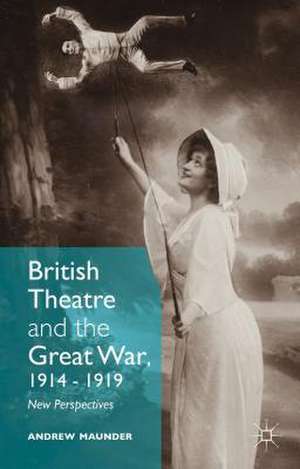 British Theatre and the Great War, 1914 - 1919

New Perspectives

ANDREW MAUNDER